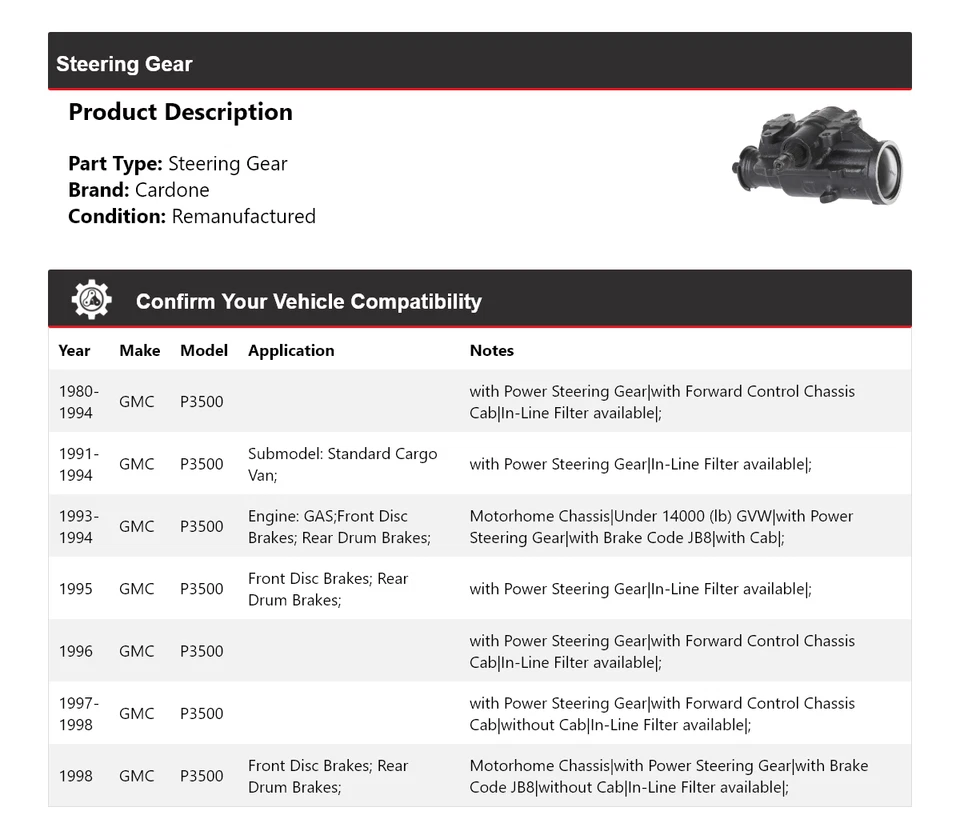 Steering Gear

Product Description

Part Type: Steering Gear
Brand: Cardone
Condition: Remanufactured

Confirm Your Vehicle Compatibility

| Year | Make | Model | Application | Notes |
|---|---|---|---|---|
| 1980-1994 | GMC | P3500 | | with Power Steering Gear\|with Forward Control Chassis Cab\|In-Line Filter available\|; |
| 1991-1994 | GMC | P3500 | Submodel: Standard Cargo Van; | with Power Steering Gear\|In-Line Filter available\|; |
| 1993-1994 | GMC | P3500 | Engine: GAS;Front Disc Brakes; Rear Drum Brakes; | Motorhome Chassis\|Under 14000 (lb) GVW\|with Power Steering Gear\|with Brake Code JB8\|with Cab\|; |
| 1995 | GMC | P3500 | Front Disc Brakes; Rear Drum Brakes; | with Power Steering Gear\|In-Line Filter available\|; |
| 1996 | GMC | P3500 | | with Power Steering Gear\|with Forward Control Chassis Cab\|In-Line Filter available\|; |
| 1997-1998 | GMC | P3500 | | with Power Steering Gear\|with Forward Control Chassis Cab\|without Cab\|In-Line Filter available\|; |
| 1998 | GMC | P3500 | Front Disc Brakes; Rear Drum Brakes; | Motorhome Chassis\|with Power Steering Gear\|with Brake Code JB8\|without Cab\|In-Line Filter available\|; |